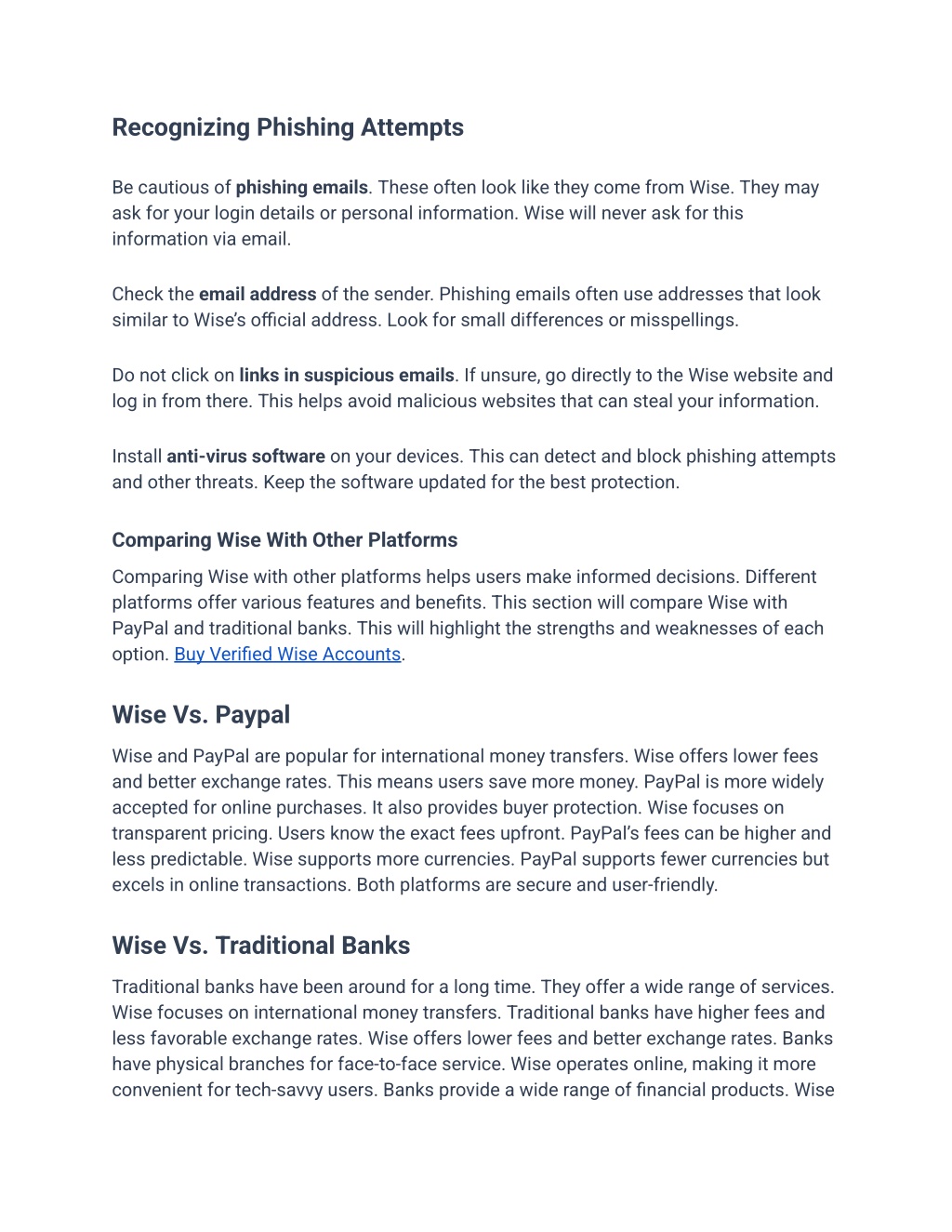 Recognizing Phishing Attempts

Be cautious of phishing emails. These often look like they come from Wise. They may ask for your login details or personal information. Wise will never ask for this information via email.

Check the email address of the sender. Phishing emails often use addresses that look similar to Wise's official address. Look for small differences or misspellings.

Do not click on links in suspicious emails. If unsure, go directly to the Wise website and log in from there. This helps avoid malicious websites that can steal your information.

Install anti-virus software on your devices. This can detect and block phishing attempts and other threats. Keep the software updated for the best protection.

Comparing Wise With Other Platforms

Comparing Wise with other platforms helps users make informed decisions. Different platforms offer various features and benefits. This section will compare Wise with PayPal and traditional banks. This will highlight the strengths and weaknesses of each option. Buy Verified Wise Accounts.

Wise Vs. Paypal

Wise and PayPal are popular for international money transfers. Wise offers lower fees and better exchange rates. This means users save more money. PayPal is more widely accepted for online purchases. It also provides buyer protection. Wise focuses on transparent pricing. Users know the exact fees upfront. PayPal's fees can be higher and less predictable. Wise supports more currencies. PayPal supports fewer currencies but excels in online transactions. Both platforms are secure and user-friendly.

Wise Vs. Traditional Banks

Traditional banks have been around for a long time. They offer a wide range of services. Wise focuses on international money transfers. Traditional banks have higher fees and less favorable exchange rates. Wise offers lower fees and better exchange rates. Banks have physical branches for face-to-face service. Wise operates online, making it more convenient for tech-savvy users. Banks provide a wide range of financial products. Wise